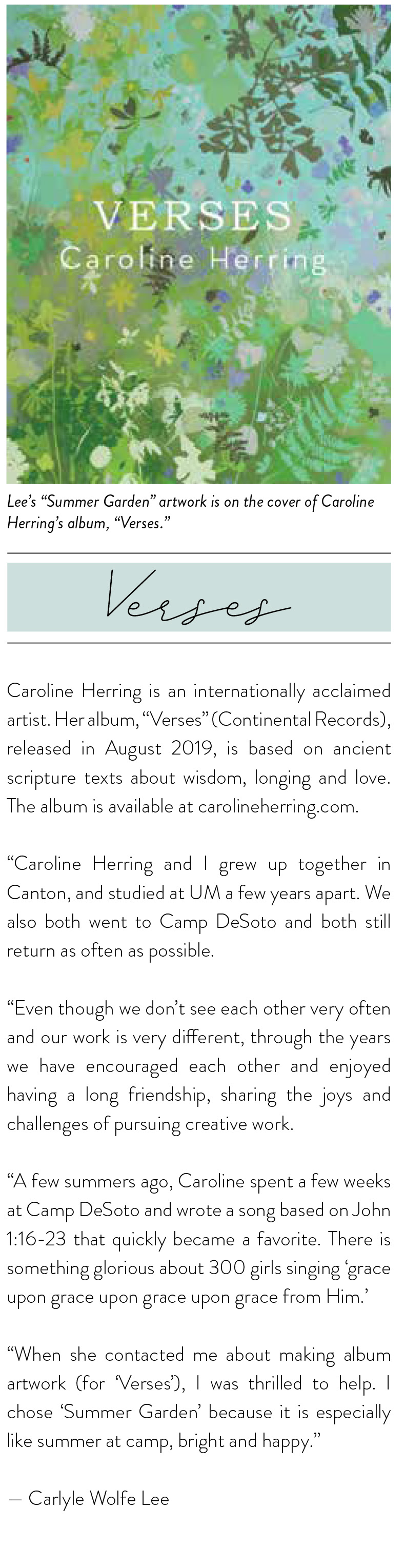 VERSES
Caroline Herring

Lee's "Summer Garden" artwork is on the cover of Caroline Herring's album, "Verses."

Verses

Caroline Herring is an internationally acclaimed artist. Her album, "Verses" (Continental Records), released in August 2019, is based on ancient scripture texts about wisdom, longing and love. The album is available at carolineherring.com.

"Caroline Herring and I grew up together in Canton, and studied at UM a few years apart. We also both went to Camp DeSoto and both still return as often as possible.

"Even though we don't see each other very often and our work is very different, through the years we have encouraged each other and enjoyed having a long friendship, sharing the joys and challenges of pursuing creative work.

"A few summers ago, Caroline spent a few weeks at Camp DeSoto and wrote a song based on John 1:16-23 that quickly became a favorite. There is something glorious about 300 girls singing 'grace upon grace upon grace upon grace from Him.'

"When she contacted me about making album artwork (for 'Verses'), I was thrilled to help. I chose 'Summer Garden' because it is especially like summer at camp, bright and happy."

— Carlyle Wolfe Lee